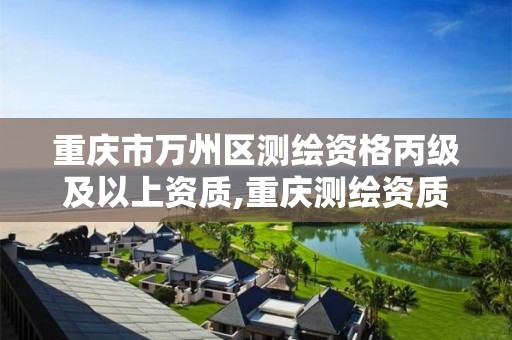 重庆市万州区测绘资格丙级及以上资质,重庆测绘资质